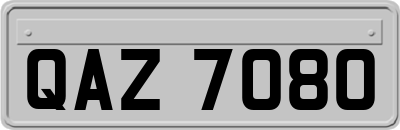 QAZ 7080